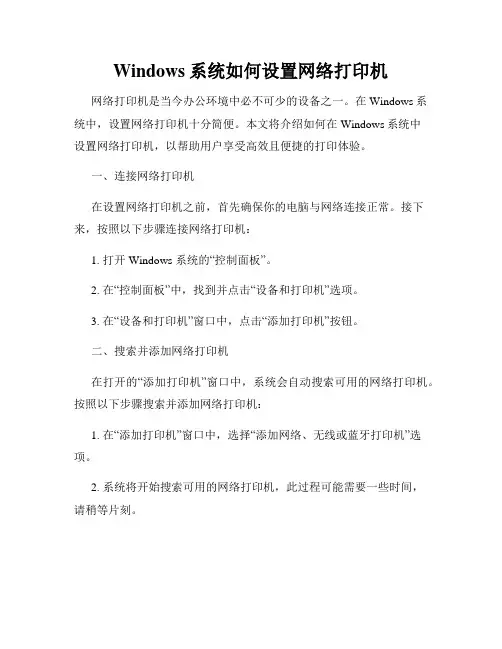 Windows 系统如何设置网络打印机

网络打印机是当今办公环境中必不可少的设备之一。在 Windows 系统中，设置网络打印机十分简便。本文将介绍如何在 Windows 系统中设置网络打印机，以帮助用户享受高效且便捷的打印体验。

一、连接网络打印机

在设置网络打印机之前，首先确保你的电脑与网络连接正常。接下来，按照以下步骤连接网络打印机：

1. 打开 Windows 系统的“控制面板”。

2. 在“控制面板”中，找到并点击“设备和打印机”选项。

3. 在“设备和打印机”窗口中，点击“添加打印机”按钮。

二、搜索并添加网络打印机

在打开的“添加打印机”窗口中，系统会自动搜索可用的网络打印机。按照以下步骤搜索并添加网络打印机：

1. 在“添加打印机”窗口中，选择“添加网络、无线或蓝牙打印机”选项。

2. 系统将开始搜索可用的网络打印机，此过程可能需要一些时间，请稍等片刻。